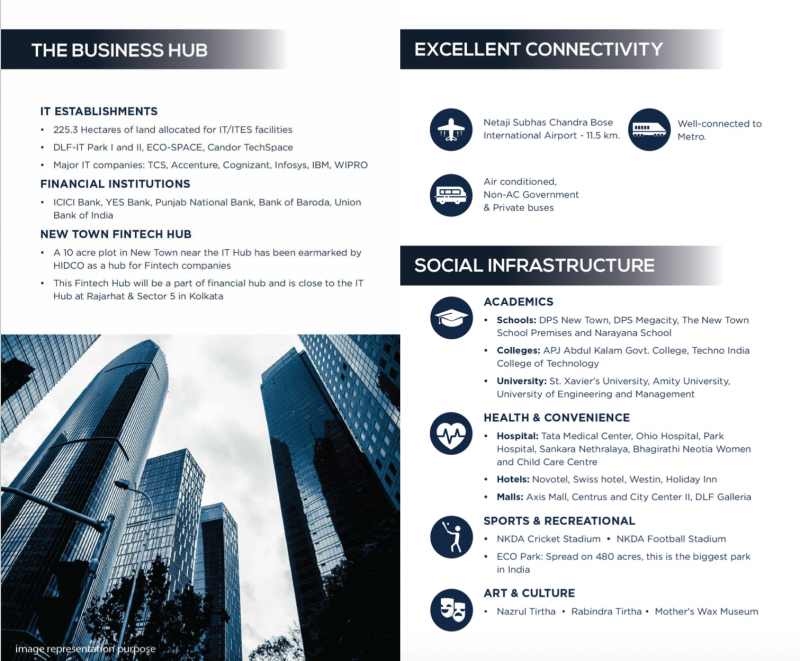 THE BUSINESS HUB

IT ESTABLISHMENTS

• 225.3 Hectares of land allocated for IT/ITES facilities
• DLF-IT Park I and II, ECO-SPACE, Candor TechSpace
• Major IT companies: TCS, Accenture, Cognizant, Infosys, IBM, WIPRO

FINANCIAL INSTITUTIONS

• ICICI Bank, YES Bank, Punjab National Bank, Bank of Baroda, Union Bank of India

NEW TOWN FINTECH HUB

• A 10 acre plot in New Town near the IT Hub has been earmarked by HIDCO as a hub for Fintech companies
• This Fintech Hub will be a part of financial hub and is close to the IT Hub at Rajarhat & Sector 5 in Kolkata

image representation purpose

EXCELLENT CONNECTIVITY

Netaji Subhas Chandra Bose International Airport - 11.5 km.

Well-connected to Metro.

Air conditioned, Non-AC Government & Private buses

SOCIAL INFRASTRUCTURE

ACADEMICS

• Schools: DPS New Town, DPS Megacity, The New Town School Premises and Narayana School
• Colleges: APJ Abdul Kalam Govt. College, Techno India College of Technology
• University: St. Xavier's University, Amity University, University of Engineering and Management

HEALTH & CONVENIENCE

• Hospital: Tata Medical Center, Ohio Hospital, Park Hospital, Sankara Nethralaya, Bhagirathi Neotia Women and Child Care Centre
• Hotels: Novotel, Swiss hotel, Westin, Holiday Inn
• Malls: Axis Mall, Centrus and City Center II, DLF Galleria

SPORTS & RECREATIONAL

• NKDA Cricket Stadium • NKDA Football Stadium
• ECO Park: Spread on 480 acres, this is the biggest park in India

ART & CULTURE

• Nazrul Tirtha • Rabindra Tirtha • Mother's Wax Museum